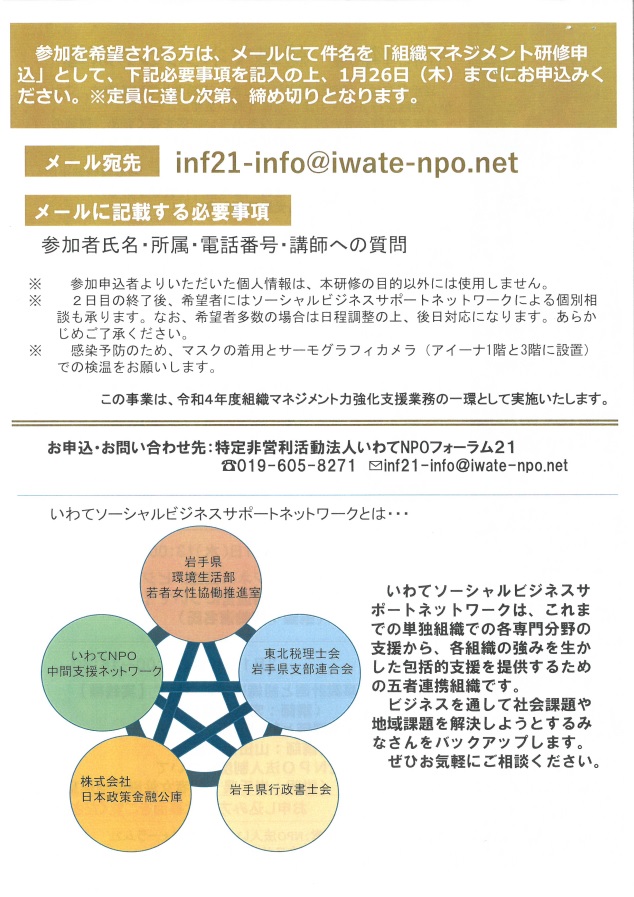 参加を希望される方は、メールにて件名を「組織マネジメント研修申込」として、下記必要事項を記入の上、1月26日（木）までにお申込みください。※定員に達し次第、締め切りとなります。

メール宛先 inf21-info@iwate-npo.net

メールに記載する必要事項

参加者氏名・所属・電話番号・講師への質問

※ 参加申込者よりいただいた個人情報は、本研修の目的以外には使用しません。
※ 2日目の終了後、希望者にはソーシャルビジネスサポートネットワークによる個別相談も承ります。なお、希望者多数の場合は日程調整の上、後日対応になります。あらかじめご了承ください。
※ 感染予防のため、マスクの着用とサーモグラフィカメラ（アイーナ1階と3階に設置）での検温をお願いします。

この事業は、令和4年度組織マネジメント力強化支援業務の一環として実施いたします。

お申込・お問い合わせ先：特定非営利活動法人いわてNPOフォーラム21
☎019-605-8271 ✉inf21-info@iwate-npo.net

いわてソーシャルビジネスサポートネットワークとは・・・

岩手県
環境生活部
若者女性協働推進室

東北税理士会
岩手県支部連合会

岩手県行政書士会

株式会社
日本政策金融公庫

いわてNPO
中間支援ネットワーク

いわてソーシャルビジネスサポートネットワークは、これまでの単独組織での各専門分野の支援から、各組織の強みを生かした包括的支援を提供するための五者連携組織です。
ビジネスを通して社会課題や地域課題を解決しようとするみなさんをバックアップします。
ぜひお気軽にご相談ください。